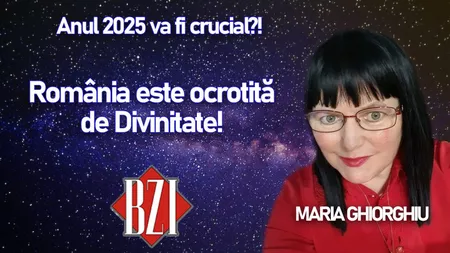 Anul 2025 va fi crucial?!

România este ocrotită de Divinitate!

BZI

MARIA GHIORGHIU